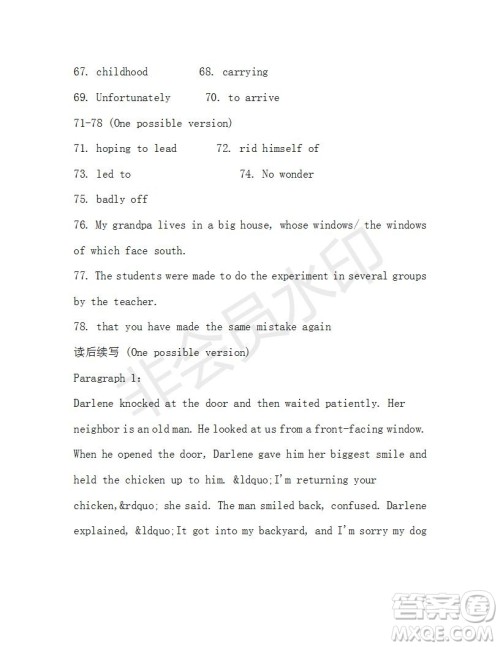 67. childhood 68. carrying

69. Unfortunately 70. to arrive

71-78 (One possible version)

71. hoping to lead 72. rid himself of

73. led to 74. No wonder

75. badly off

76. My grandpa lives in a big house, whose windows/ the windows of which face south.

77. The students were made to do the experiment in several groups by the teacher.

78. that you have made the same mistake again

读后续写 (One possible version)

Paragraph 1:

Darlene knocked at the door and then waited patiently. Her neighbor is an old man. He looked at us from a front-facing window. When he opened the door, Darlene gave him her biggest smile and held the chicken up to him. &ldquo;I'm returning your chicken,&rdquo; she said. The man smiled back, confused. Darlene explained, &ldquo;It got into my backyard, and I'm sorry my dog

非会员水印

答案圈 MXQE.COM